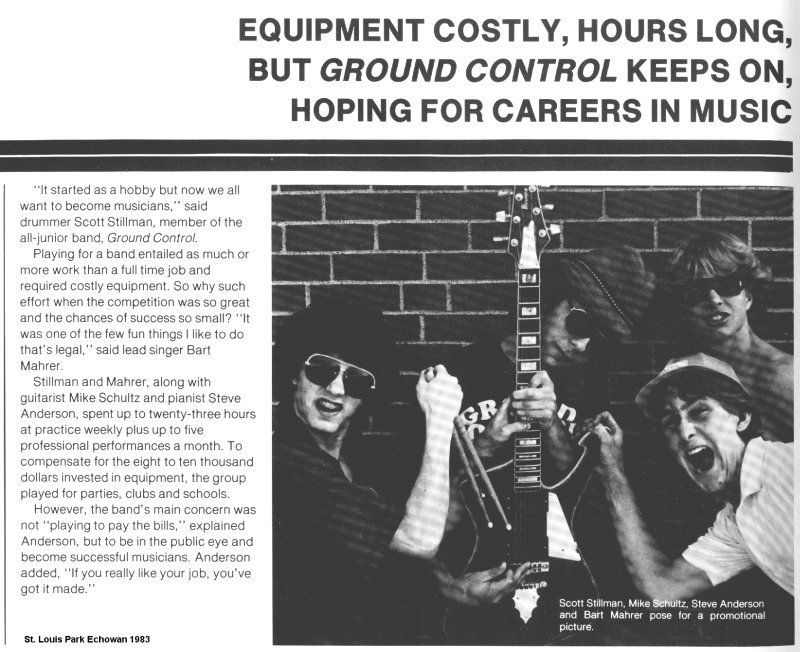 EQUIPMENT COSTLY, HOURS LONG, BUT GROUND CONTROL KEEPS ON, HOPING FOR CAREERS IN MUSIC

"It started as a hobby but now we all want to become musicians," said drummer Scott Stillman, member of the all-junior band, Ground Control.

Playing for a band entailed as much or more work than a full time job and required costly equipment. So why such effort when the competition was so great and the chances of success so small? "It was one of the few fun things I like to do that's legal," said lead singer Bart Mahrer.

Stillman and Mahrer, along with guitarist Mike Schultz and pianist Steve Anderson, spent up to twenty-three hours at practice weekly plus up to five professional performances a month. To compensate for the eight to ten thousand dollars invested in equipment, the group played for parties, clubs and schools.

However, the band's main concern was not "playing to pay the bills," explained Anderson, but to be in the public eye and become successful musicians. Anderson added, "If you really like your job, you've got it made."

St. Louis Park Echowan 1983

GR

Scott Stillman, Mike Schultz, Steve Anderson and Bart Mahrer pose for a promotional picture.